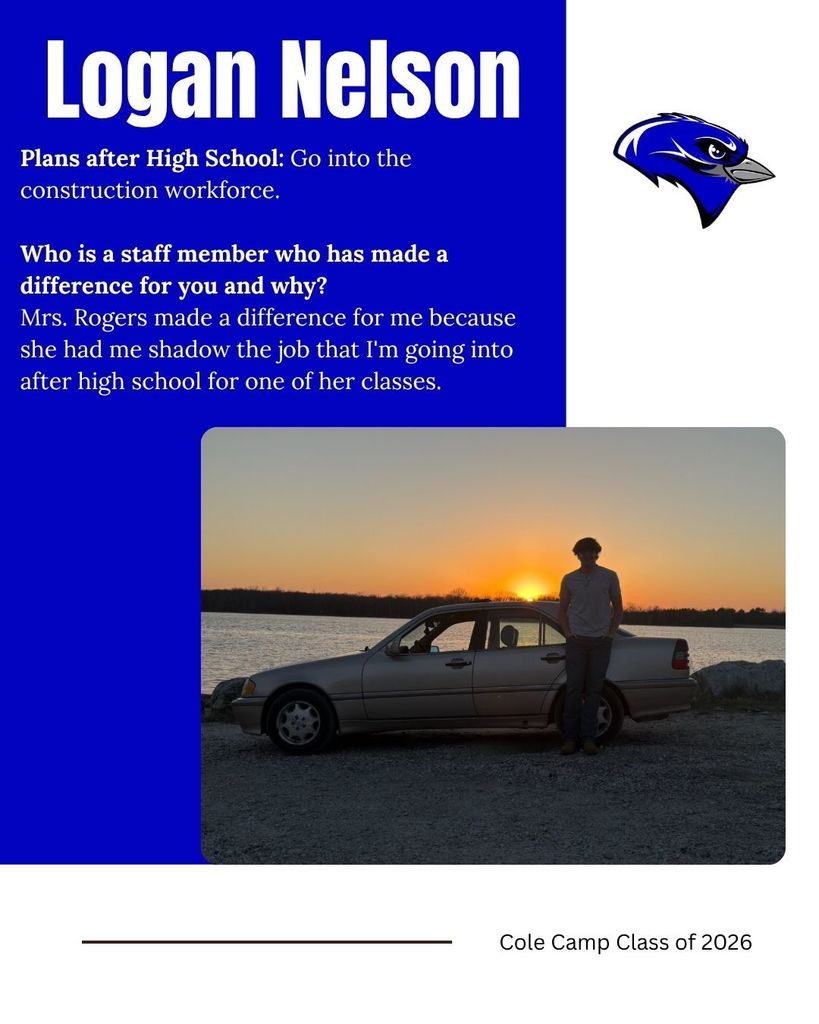 Logan Nelson

Plans after High School: Go into the construction workforce.

Who is a staff member who has made a difference for you and why?
Mrs. Rogers made a difference for me because she had me shadow the job that I'm going into after high school for one of her classes.

Cole Camp Class of 2026